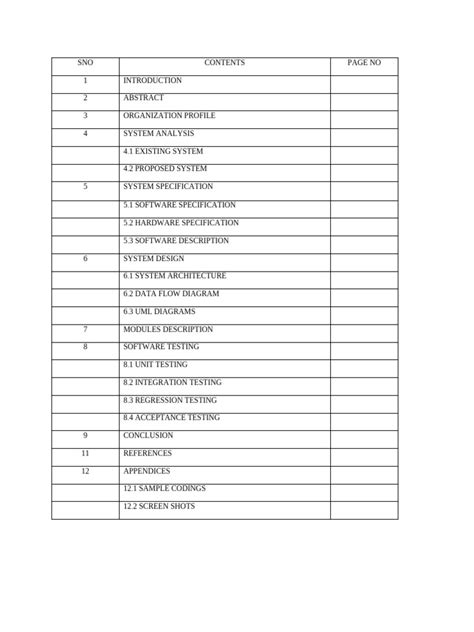 | SNO | CONTENTS | PAGE NO |
|---|---|---|
| 1 | INTRODUCTION | |
| 2 | ABSTRACT | |
| 3 | ORGANIZATION PROFILE | |
| 4 | SYSTEM ANALYSIS | |
| | 4.1 EXISTING SYSTEM | |
| | 4.2 PROPOSED SYSTEM | |
| 5 | SYSTEM SPECIFICATION | |
| | 5.1 SOFTWARE SPECIFICATION | |
| | 5.2 HARDWARE SPECIFICATION | |
| | 5.3 SOFTWARE DESCRIPTION | |
| 6 | SYSTEM DESIGN | |
| | 6.1 SYSTEM ARCHITECTURE | |
| | 6.2 DATA FLOW DIAGRAM | |
| | 6.3 UML DIAGRAMS | |
| 7 | MODULES DESCRIPTION | |
| 8 | SOFTWARE TESTING | |
| | 8.1 UNIT TESTING | |
| | 8.2 INTEGRATION TESTING | |
| | 8.3 REGRESSION TESTING | |
| | 8.4 ACCEPTANCE TESTING | |
| 9 | CONCLUSION | |
| 11 | REFERENCES | |
| 12 | APPENDICES | |
| | 12.1 SAMPLE CODINGS | |
| | 12.2 SCREEN SHOTS | |